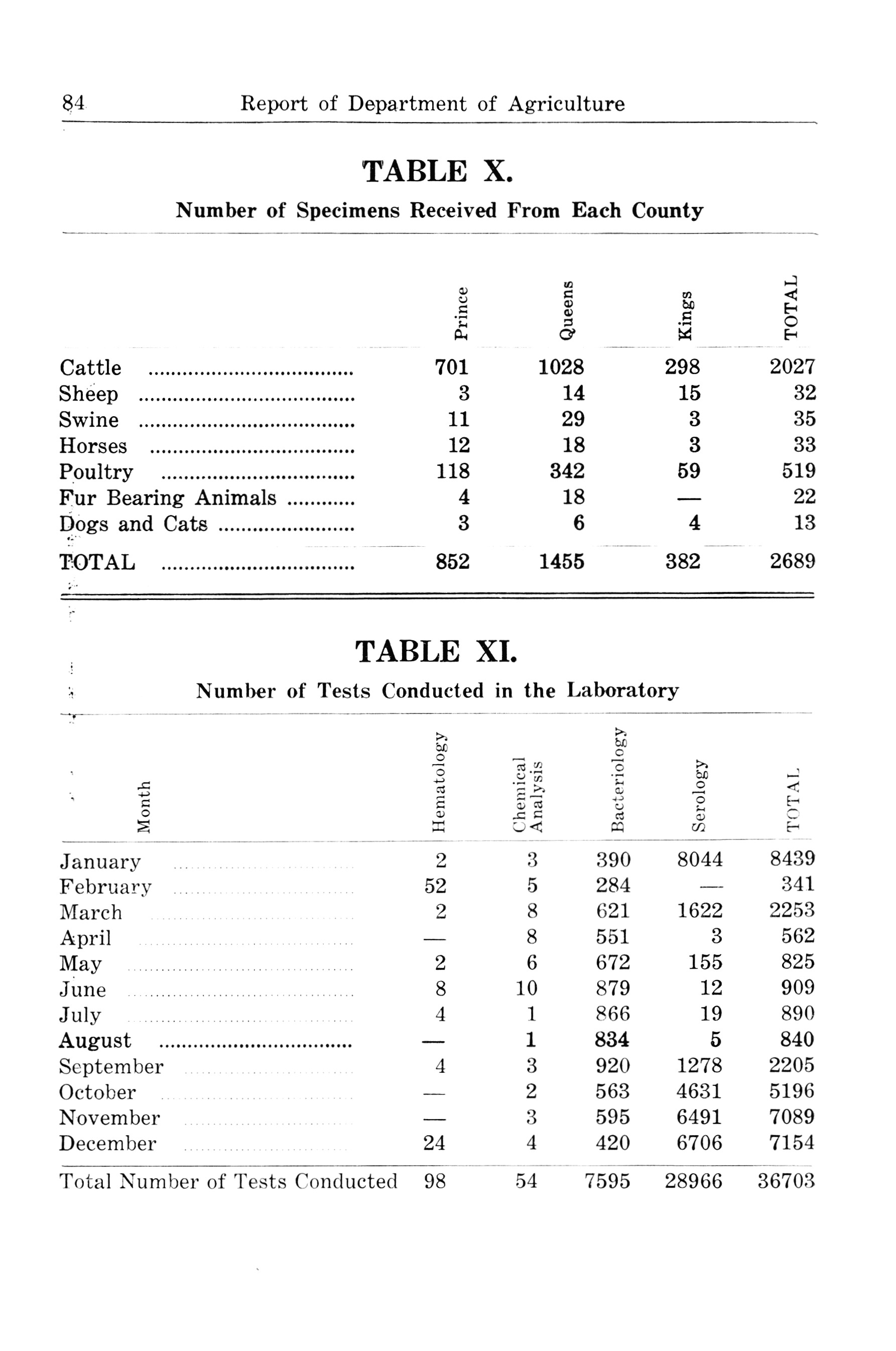 84 Report of Department of Agriculture

TABLE X.

Number of Specimens Received From Each County

| | Prince | Queens | Kings | TOTAL |
|---|---|---|---|---|
| Cattle | 701 | 1028 | 298 | 2027 |
| Sheep | 3 | 14 | 15 | 32 |
| Swine | 11 | 29 | 3 | 35 |
| Horses | 12 | 18 | 3 | 33 |
| Poultry | 118 | 342 | 59 | 519 |
| Fur Bearing Animals | 4 | 18 | — | 22 |
| Dogs and Cats | 3 | 6 | 4 | 13 |
| TOTAL | 852 | 1455 | 382 | 2689 |

TABLE XI.

Number of Tests Conducted in the Laboratory

| Month | Hematology | Chemical Analysis | Bacteriology | Serology | TOTAL |
|---|---|---|---|---|---|
| January | 2 | 3 | 390 | 8044 | 8439 |
| February | 52 | 5 | 284 | — | 341 |
| March | 2 | 8 | 621 | 1622 | 2253 |
| April | — | 8 | 551 | 3 | 562 |
| May | 2 | 6 | 672 | 155 | 825 |
| June | 8 | 10 | 879 | 12 | 909 |
| July | 4 | 1 | 866 | 19 | 890 |
| August | — | 1 | 834 | 5 | 840 |
| September | 4 | 3 | 920 | 1278 | 2205 |
| October | — | 2 | 563 | 4631 | 5196 |
| November | — | 3 | 595 | 6491 | 7089 |
| December | 24 | 4 | 420 | 6706 | 7154 |
| Total Number of Tests Conducted | 98 | 54 | 7595 | 28966 | 36703 |